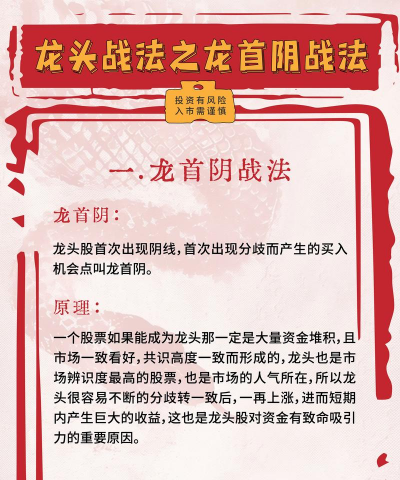 龙头战法之龙首阴战法

投资有风险
入市需谨慎

一.龙首阴战法

龙首阴:

龙头股首次出现阴线,首次出现分歧而产生的买入机会点叫龙首阴。

原理:

一个股票如果能成为龙头那一定是大量资金堆积,且市场一致看好,共识高度一致而形成的,龙头也是市场辨识度最高的股票,也是市场的人气所在,所以龙头很容易不断的分歧转一致后,一再上涨,进而短期内产生巨大的收益,这也是龙头股对资金有致命吸引力的重要原因。